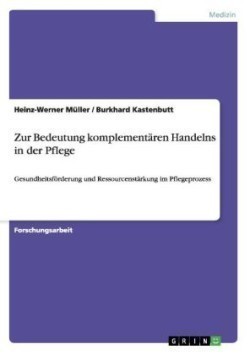 Medizin

Heinz-Werner Müller / Burkhard Kastenbutt

Zur Bedeutung komplementären Handelns in der Pflege

Gesundheitsförderung und Ressourcenstärkung im Pflegeprozess

Forschungsarbeit

GRIN